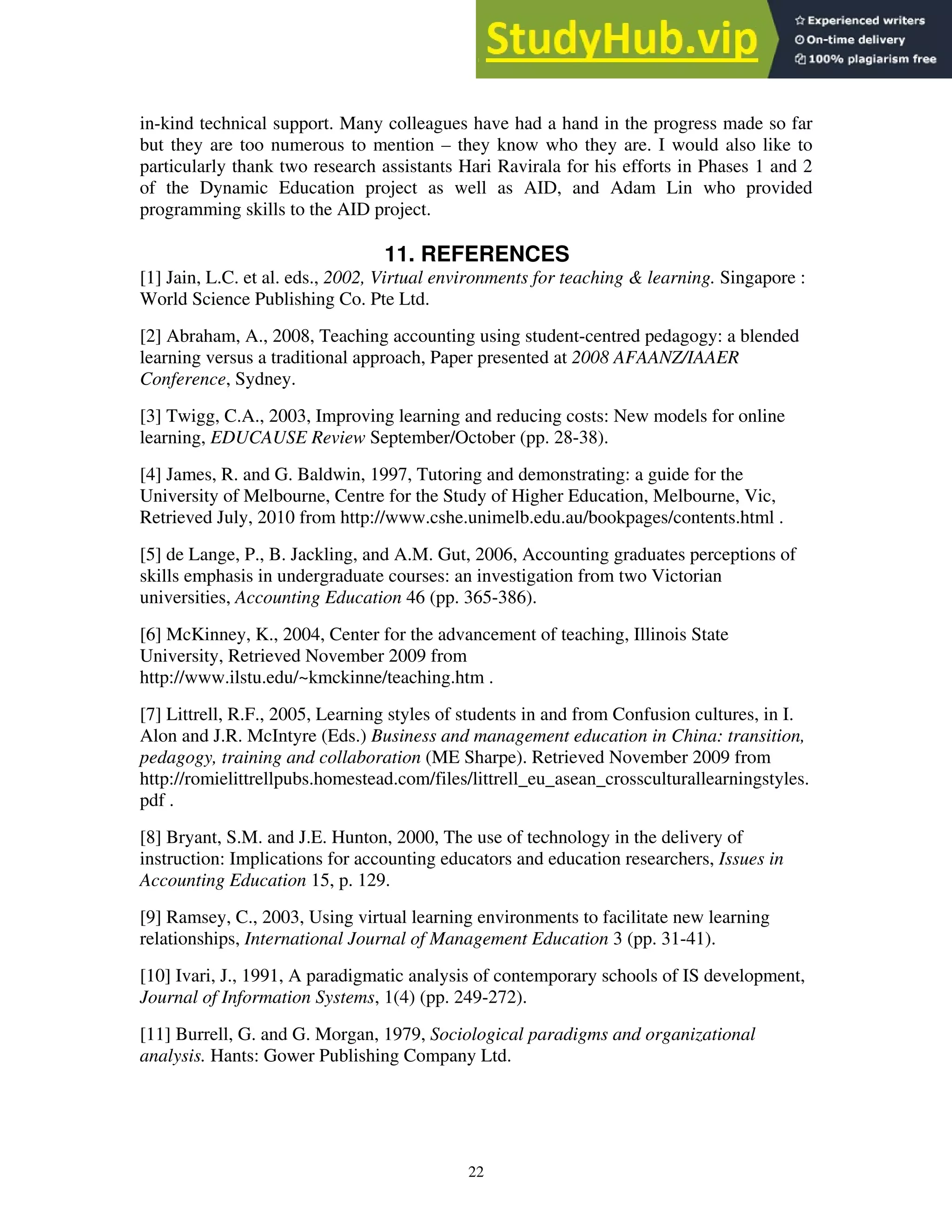 StudyHub.vip
Experienced writers
On-time delivery
100% plagiarism free

in-kind technical support. Many colleagues have had a hand in the progress made so far but they are too numerous to mention – they know who they are. I would also like to particularly thank two research assistants Hari Ravirala for his efforts in Phases 1 and 2 of the Dynamic Education project as well as AID, and Adam Lin who provided programming skills to the AID project.

11. REFERENCES

[1] Jain, L.C. et al. eds., 2002, Virtual environments for teaching & learning. Singapore : World Science Publishing Co. Pte Ltd.

[2] Abraham, A., 2008, Teaching accounting using student-centred pedagogy: a blended learning versus a traditional approach, Paper presented at 2008 AFAANZ/IAAER Conference, Sydney.

[3] Twigg, C.A., 2003, Improving learning and reducing costs: New models for online learning, EDUCAUSE Review September/October (pp. 28-38).

[4] James, R. and G. Baldwin, 1997, Tutoring and demonstrating: a guide for the University of Melbourne, Centre for the Study of Higher Education, Melbourne, Vic, Retrieved July, 2010 from http://www.cshe.unimelb.edu.au/bookpages/contents.html .

[5] de Lange, P., B. Jackling, and A.M. Gut, 2006, Accounting graduates perceptions of skills emphasis in undergraduate courses: an investigation from two Victorian universities, Accounting Education 46 (pp. 365-386).

[6] McKinney, K., 2004, Center for the advancement of teaching, Illinois State University, Retrieved November 2009 from http://www.ilstu.edu/~kmckinne/teaching.htm .

[7] Littrell, R.F., 2005, Learning styles of students in and from Confusion cultures, in I. Alon and J.R. McIntyre (Eds.) Business and management education in China: transition, pedagogy, training and collaboration (ME Sharpe). Retrieved November 2009 from http://romielittrellpubs.homestead.com/files/littrell_eu_asean_crossculturallearningstyles.pdf .

[8] Bryant, S.M. and J.E. Hunton, 2000, The use of technology in the delivery of instruction: Implications for accounting educators and education researchers, Issues in Accounting Education 15, p. 129.

[9] Ramsey, C., 2003, Using virtual learning environments to facilitate new learning relationships, International Journal of Management Education 3 (pp. 31-41).

[10] Ivari, J., 1991, A paradigmatic analysis of contemporary schools of IS development, Journal of Information Systems, 1(4) (pp. 249-272).

[11] Burrell, G. and G. Morgan, 1979, Sociological paradigms and organizational analysis. Hants: Gower Publishing Company Ltd.

22